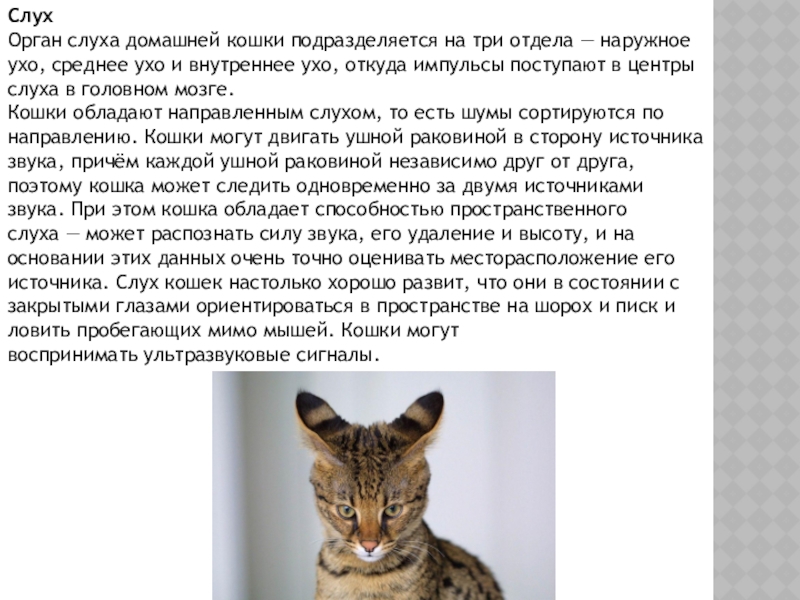 Слух
Орган слуха домашней кошки подразделяется на три отдела — наружное ухо, среднее ухо и внутреннее ухо, откуда импульсы поступают в центры слуха в головном мозге.
Кошки обладают направленным слухом, то есть шумы сортируются по направлению. Кошки могут двигать ушной раковиной в сторону источника звука, причём каждой ушной раковиной независимо друг от друга, поэтому кошка может следить одновременно за двумя источниками звука. При этом кошка обладает способностью пространственного слуха — может распознать силу звука, его удаление и высоту, и на основании этих данных очень точно оценивать месторасположение его источника. Слух кошек настолько хорошо развит, что они в состоянии с закрытыми глазами ориентироваться в пространстве на шорох и писк и ловить пробегающих мимо мышей. Кошки могут воспринимать ультразвуковые сигналы.